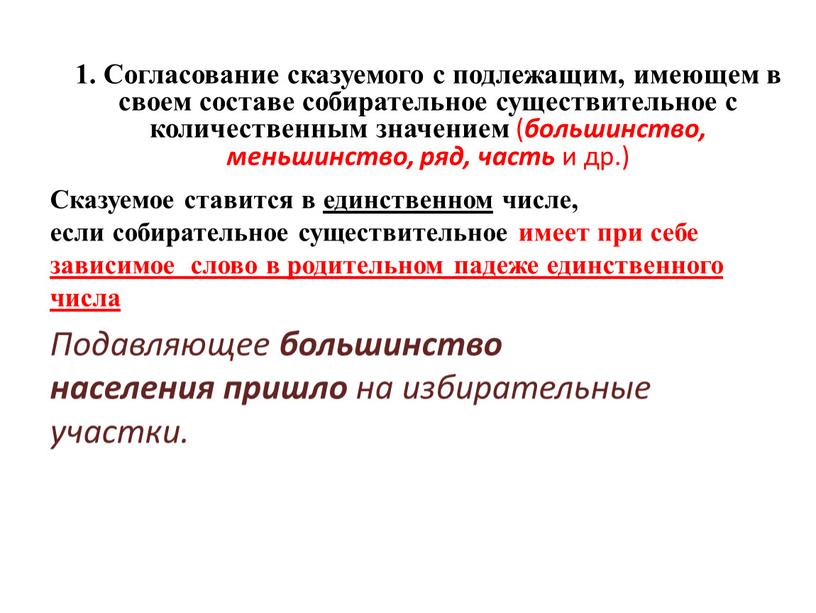 1. Согласование сказуемого с подлежащим, имеющем в своем составе собирательное существительное с количественным значением (большинство, меньшинство, ряд, часть и др.)

Сказуемое ставится в единственном числе, если собирательное существительное имеет при себе зависимое слово в родительном падеже единственного числа

Подавляющее большинство населения пришло на избирательные участки.